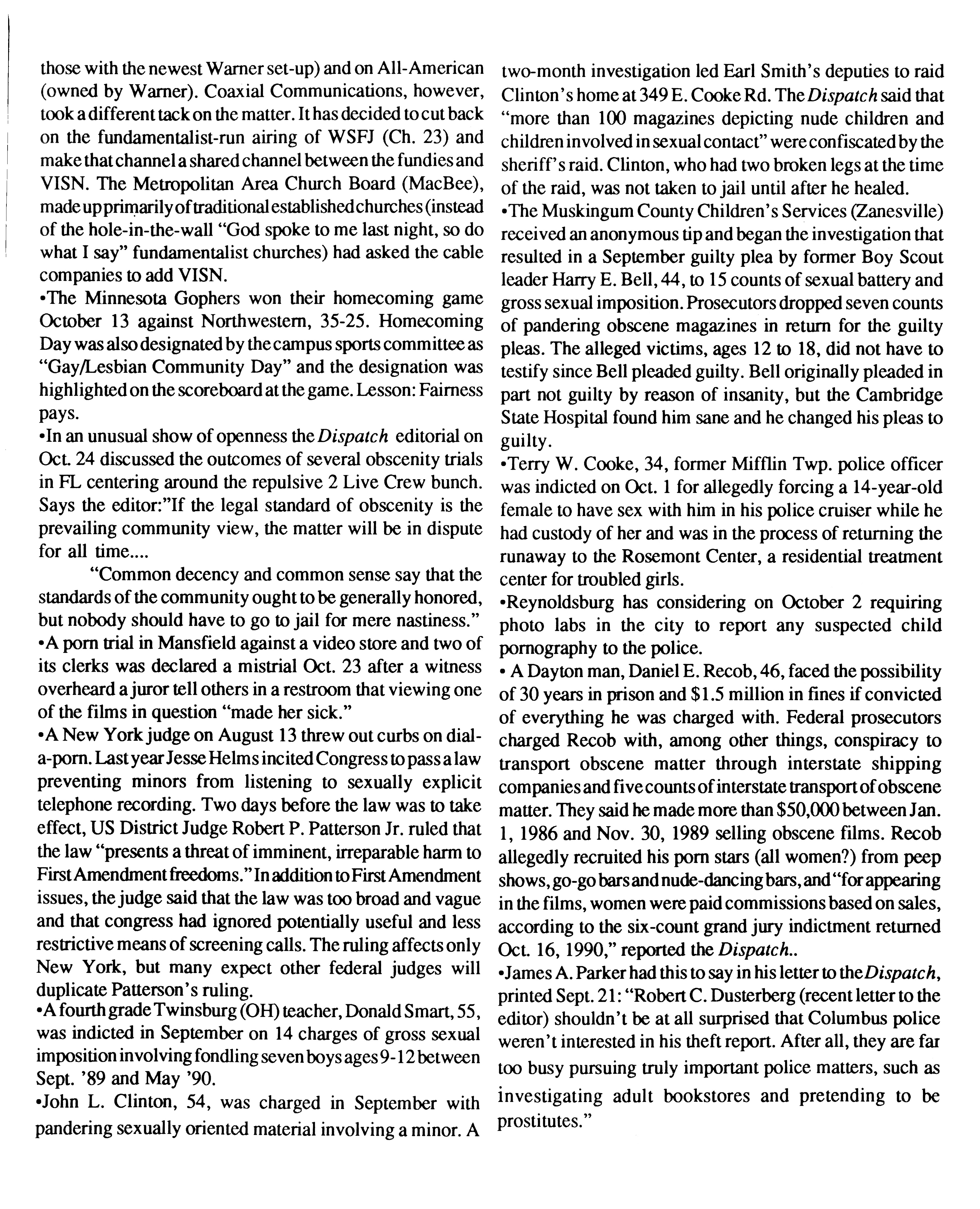 those with the newest Warner set-up) and on All-American (owned by Warner). Coaxial Communications, however, took a different tack on the matter. It has decided to cut back on the fundamentalist-run airing of WSFJ (Ch. 23) and make that channel a shared channel between the fundies and VISN. The Metropolitan Area Church Board (MacBee), made up primarily of traditional established churches (instead of the hole-in-the-wall "God spoke to me last night, so do what I say" fundamentalist churches) had asked the cable companies to add VISN.
•The Minnesota Gophers won their homecoming game October 13 against Northwestern, 35-25. Homecoming Day was also designated by the campus sports committee as "Gay/Lesbian Community Day" and the designation was highlighted on the scoreboard at the game. Lesson: Fairness pays.
•In an unusual show of openness the Dispatch editorial on Oct. 24 discussed the outcomes of several obscenity trials in FL centering around the repulsive 2 Live Crew bunch. Says the editor:"If the legal standard of obscenity is the prevailing community view, the matter will be in dispute for all time....

"Common decency and common sense say that the standards of the community ought to be generally honored, but nobody should have to go to jail for mere nastiness."
•A porn trial in Mansfield against a video store and two of its clerks was declared a mistrial Oct. 23 after a witness overheard a juror tell others in a restroom that viewing one of the films in question "made her sick."
•A New York judge on August 13 threw out curbs on dial-a-porn. Last year Jesse Helms incited Congress to pass a law preventing minors from listening to sexually explicit telephone recording. Two days before the law was to take effect, US District Judge Robert P. Patterson Jr. ruled that the law "presents a threat of imminent, irreparable harm to First Amendment freedoms." In addition to First Amendment issues, the judge said that the law was too broad and vague and that congress had ignored potentially useful and less restrictive means of screening calls. The ruling affects only New York, but many expect other federal judges will duplicate Patterson's ruling.
•A fourth grade Twinsburg (OH) teacher, Donald Smart, 55, was indicted in September on 14 charges of gross sexual imposition involving fondling seven boys ages 9-12 between Sept. '89 and May '90.
•John L. Clinton, 54, was charged in September with pandering sexually oriented material involving a minor. A two-month investigation led Earl Smith's deputies to raid Clinton's home at 349 E. Cooke Rd. The Dispatch said that "more than 100 magazines depicting nude children and children involved in sexual contact" were confiscated by the sheriff's raid. Clinton, who had two broken legs at the time of the raid, was not taken to jail until after he healed.
•The Muskingum County Children's Services (Zanesville) received an anonymous tip and began the investigation that resulted in a September guilty plea by former Boy Scout leader Harry E. Bell, 44, to 15 counts of sexual battery and gross sexual imposition. Prosecutors dropped seven counts of pandering obscene magazines in return for the guilty pleas. The alleged victims, ages 12 to 18, did not have to testify since Bell pleaded guilty. Bell originally pleaded in part not guilty by reason of insanity, but the Cambridge State Hospital found him sane and he changed his pleas to guilty.
•Terry W. Cooke, 34, former Mifflin Twp. police officer was indicted on Oct. 1 for allegedly forcing a 14-year-old female to have sex with him in his police cruiser while he had custody of her and was in the process of returning the runaway to the Rosemont Center, a residential treatment center for troubled girls.
•Reynoldsburg has considering on October 2 requiring photo labs in the city to report any suspected child pornography to the police.
• A Dayton man, Daniel E. Recob, 46, faced the possibility of 30 years in prison and $1.5 million in fines if convicted of everything he was charged with. Federal prosecutors charged Recob with, among other things, conspiracy to transport obscene matter through interstate shipping companies and five counts of interstate transport of obscene matter. They said he made more than $50,000 between Jan. 1, 1986 and Nov. 30, 1989 selling obscene films. Recob allegedly recruited his porn stars (all women?) from peep shows, go-go bars and nude-dancing bars, and "for appearing in the films, women were paid commissions based on sales, according to the six-count grand jury indictment returned Oct. 16, 1990," reported the Dispatch..
•James A. Parker had this to say in his letter to the Dispatch, printed Sept. 21: "Robert C. Dusterberg (recent letter to the editor) shouldn't be at all surprised that Columbus police weren't interested in his theft report. After all, they are far too busy pursuing truly important police matters, such as investigating adult bookstores and pretending to be prostitutes."